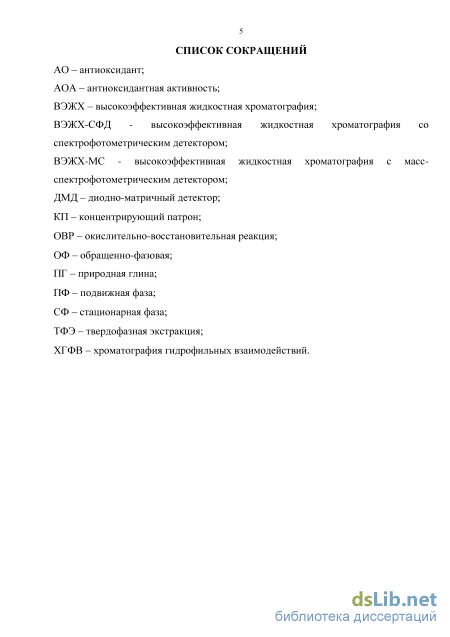 5

СПИСОК СОКРАЩЕНИЙ

АО – антиоксидант;

АОА – антиоксидантная активность;

ВЭЖХ – высокоэффективная жидкостная хроматография;

ВЭЖХ-СФД - высокоэффективная жидкостная хроматография со спектрофотометрическим детектором;

ВЭЖХ-МС - высокоэффективная жидкостная хроматография с масс-спектрофотометрическим детектором;

ДМД – диодно-матричный детектор;

КП – концентрирующий патрон;

ОВР – окислительно-восстановительная реакция;

ОФ – обращенно-фазовая;

ПГ – природная глина;

ПФ – подвижная фаза;

СФ – стационарная фаза;

ТФЭ – твердофазная экстракция;

ХГФВ – хроматография гидрофильных взаимодействий.

dsLib.net
библиотека диссертаций